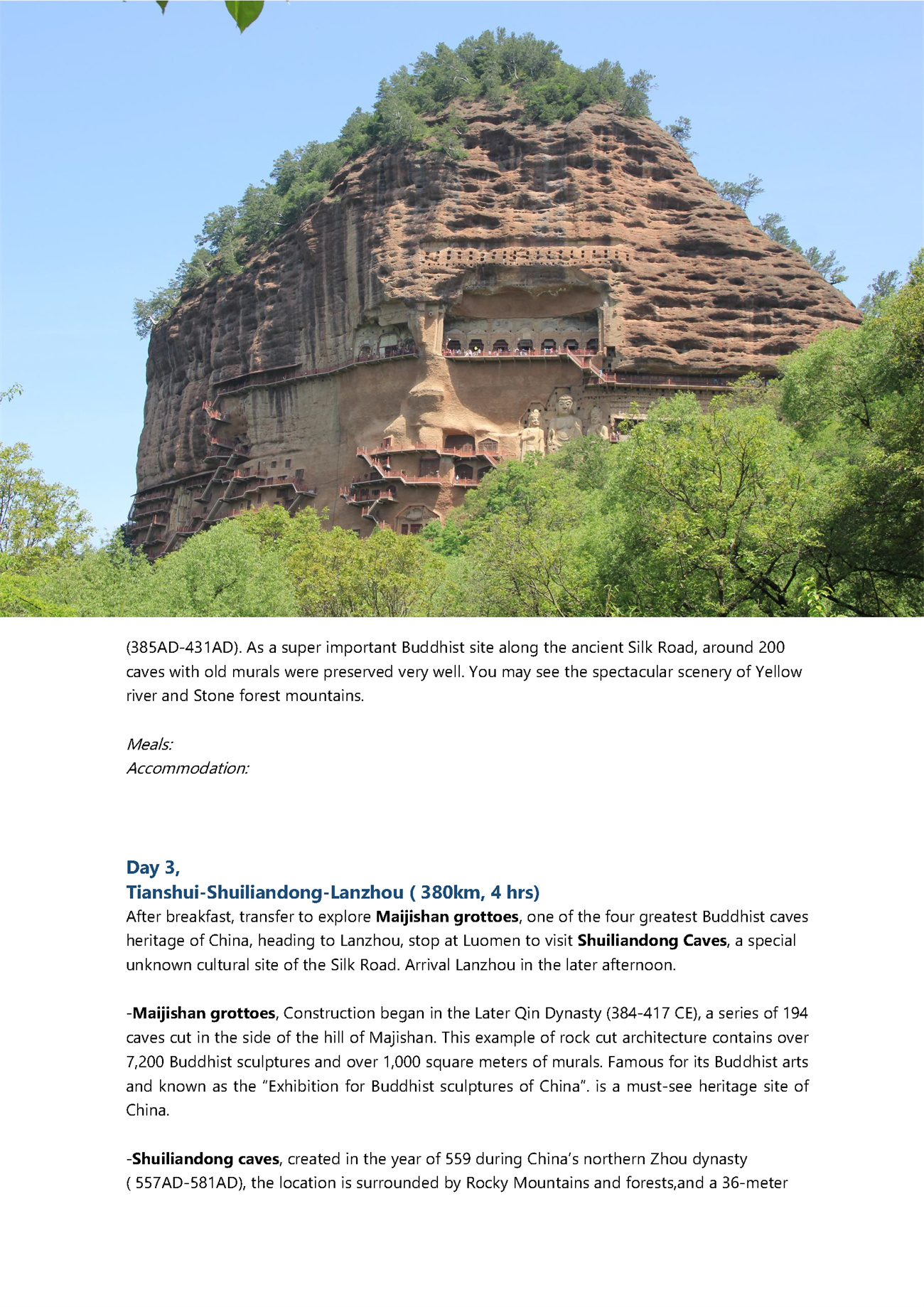 (385AD-431AD). As a super important Buddhist site along the ancient Silk Road, around 200 caves with old murals were preserved very well. You may see the spectacular scenery of Yellow river and Stone forest mountains.

Meals:
Accommodation:

Day 3,
Tianshui-Shuiliandong-Lanzhou ( 380km, 4 hrs)
After breakfast, transfer to explore Maijishan grottoes, one of the four greatest Buddhist caves heritage of China, heading to Lanzhou, stop at Luomen to visit Shuiliandong Caves, a special unknown cultural site of the Silk Road. Arrival Lanzhou in the later afternoon.

-Maijishan grottoes, Construction began in the Later Qin Dynasty (384-417 CE), a series of 194 caves cut in the side of the hill of Majishan. This example of rock cut architecture contains over 7,200 Buddhist sculptures and over 1,000 square meters of murals. Famous for its Buddhist arts and known as the "Exhibition for Buddhist sculptures of China". is a must-see heritage site of China.

-Shuiliandong caves, created in the year of 559 during China's northern Zhou dynasty ( 557AD-581AD), the location is surrounded by Rocky Mountains and forests,and a 36-meter